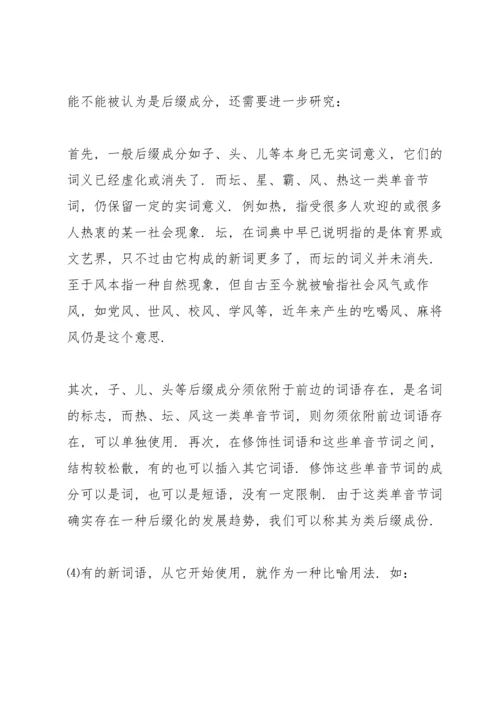 能不能被认为是后缀成分，还需要进一步研究：

首先，一般后缀成分如子、头、儿等本身已无实词意义，它们的词义已经虚化或消失了．而坛、星、霸、风、热这一类单音节词，仍保留一定的实词意义．例如热，指受很多人欢迎的或很多人热衷的某一社会现象．坛，在词典中早已说明指的是体育界或文艺界，只不过由它构成的新词更多了，而坛的词义并未消失．至于风本指一种自然现象，但自古至今就被喻指社会风气或作风，如党风、世风、校风、学风等，近年来产生的吃喝风、麻将风仍是这个意思．

其次，子、儿、头等后缀成分须依附于前边的词语存在，是名词的标志，而热、坛、风这一类单音节词，则勿须依附前边词语存在，可以单独使用．再次，在修饰性词语和这些单音节词之间，结构较松散，有的也可以插入其它词语．修饰这些单音节词的成分可以是词，也可以是短语，没有一定限制．由于这类单音节词确实存在一种后缀化的发展趋势，我们可以称其为类后缀成份．

⑷有的新词语，从它开始使用，就作为一种比喻用法．如：